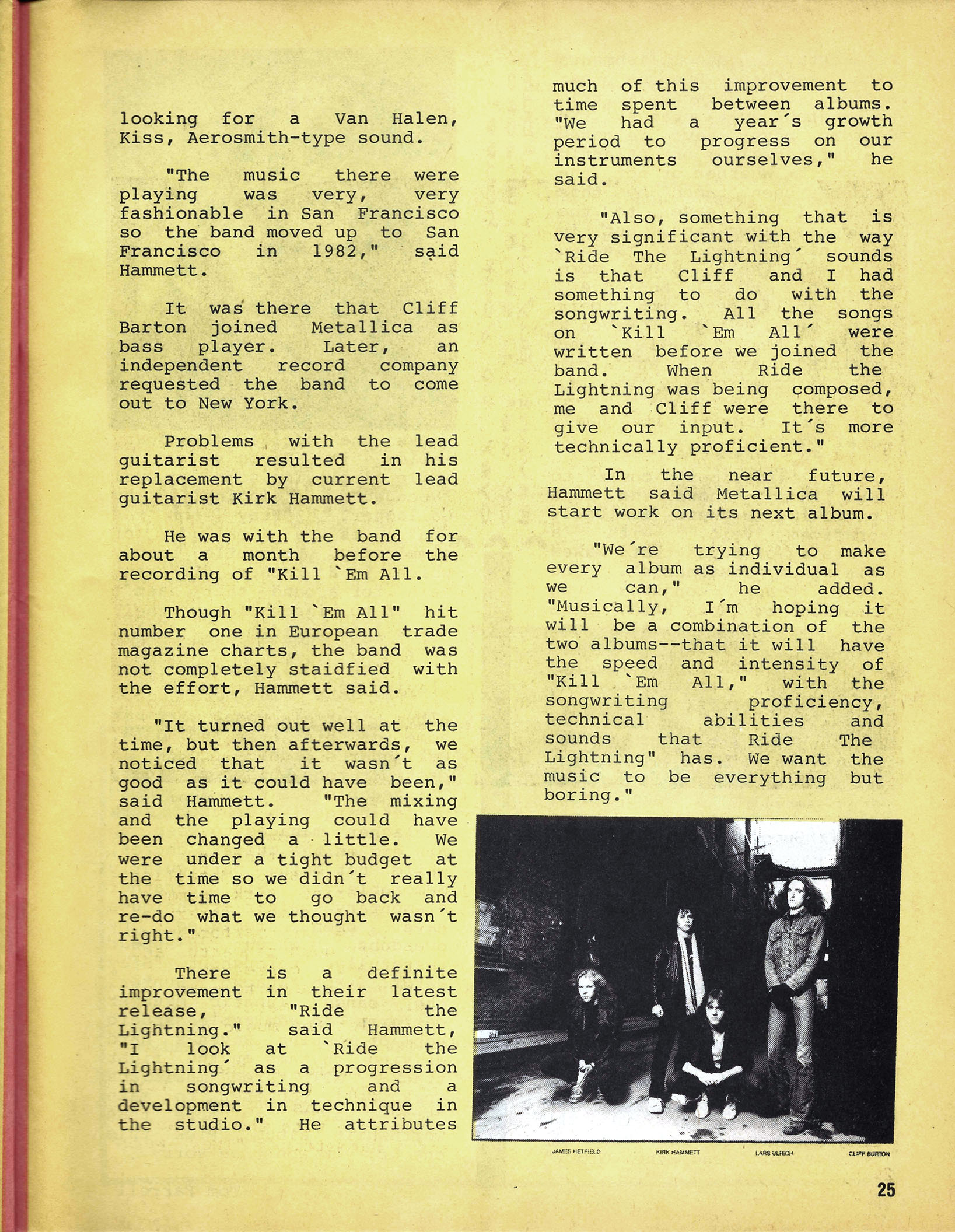 looking for a Van Halen, Kiss, Aerosmith-type sound.

"The music there were playing was very, very fashionable in San Francisco so the band moved up to San Francisco in 1982," said Hammett.

It was there that Cliff Barton joined Metallica as bass player. Later, an independent record company requested the band to come out to New York.

Problems with the lead guitarist resulted in his replacement by current lead guitarist Kirk Hammett.

He was with the band for about a month before the recording of "Kill `Em All.

Though "Kill `Em All" hit number one in European trade magazine charts, the band was not completely staidfied with the effort, Hammett said.

"It turned out well at the time, but then afterwards, we noticed that it wasn´t as good as it could have been," said Hammett. "The mixing and the playing could have been changed a little. We were under a tight budget at the time so we didn´t really have time to go back and re-do what we thought wasn´t right."

There is a definite improvement in their latest release, "Ride the Lightning." said Hammett, "I look at `Ride the Lightning´ as a progression in songwriting and a development in technique in the studio." He attributes much of this improvement to time spent between albums. "We had a year´s growth period to progress on our instruments ourselves," he said.

"Also, something that is very significant with the way `Ride The Lightning´ sounds is that Cliff and I had something to do with the songwriting. All the songs on `Kill `Em All´ were written before we joined the band. When Ride the Lightning was being composed, me and Cliff were there to give our input. It´s more technically proficient."

In the near future, Hammett said Metallica will start work on its next album.

"We´re trying to make every album as individual as we can," he added. "Musically, I´m hoping it will be a combination of the two albums--that it will have the speed and intensity of "Kill `Em All," with the songwriting proficiency, technical abilities and sounds that Ride The Lightning" has. We want the music to be everything but boring."

JAMES HETFIELD KIRK HAMMETT LARS ULRICH CLIFF BURTON

25